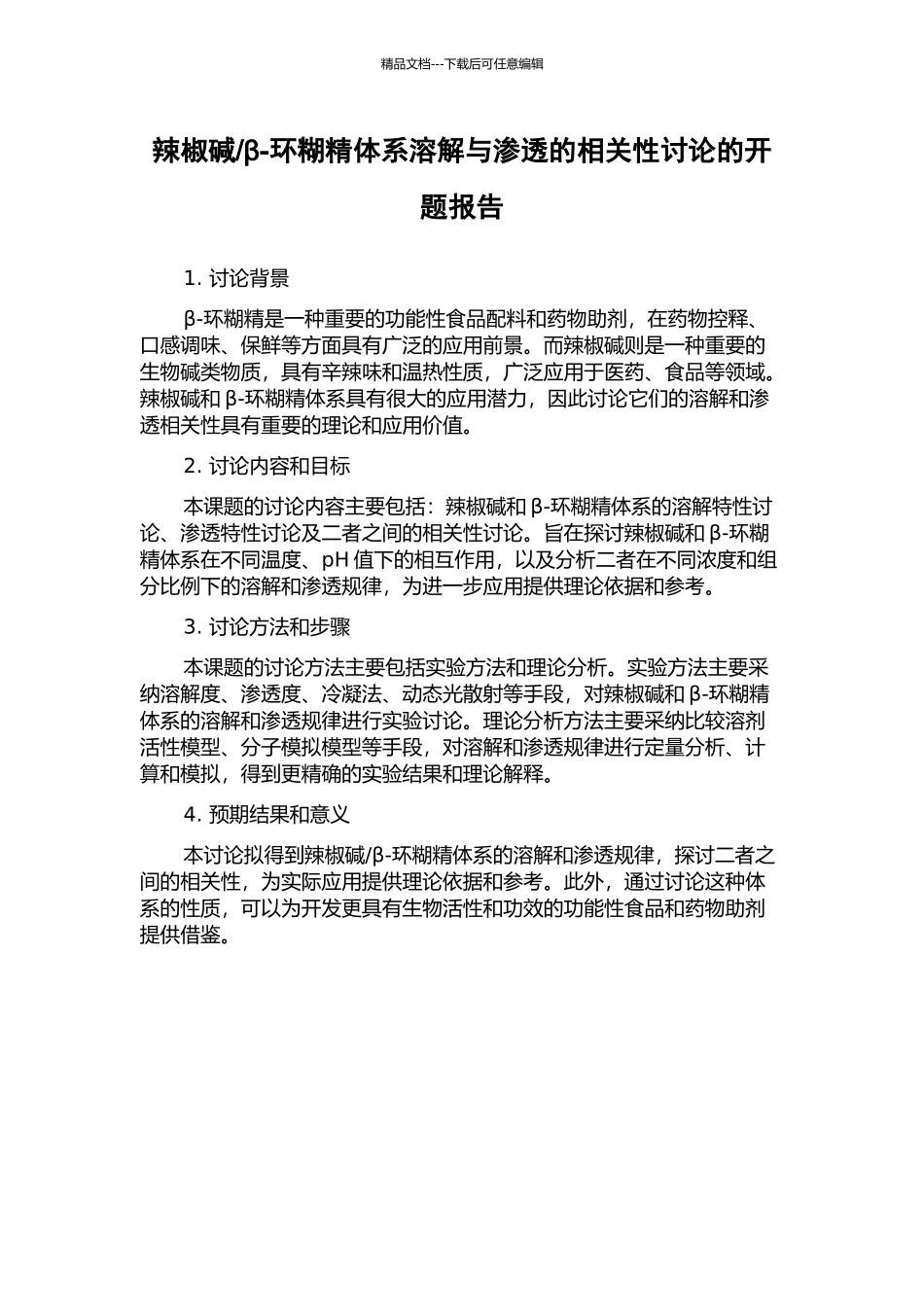 精品文档---下载后可任意编辑

辣椒碱/β-环糊精体系溶解与渗透的相关性讨论的开题报告

1. 讨论背景

β-环糊精是一种重要的功能性食品配料和药物助剂，在药物控释、口感调味、保鲜等方面具有广泛的应用前景。而辣椒碱则是一种重要的生物碱类物质，具有辛辣味和温热性质，广泛应用于医药、食品等领域。辣椒碱和 β-环糊精体系具有很大的应用潜力，因此讨论它们的溶解和渗透相关性具有重要的理论和应用价值。

2. 讨论内容和目标

本课题的讨论内容主要包括：辣椒碱和 β-环糊精体系的溶解特性讨论、渗透特性讨论及二者之间的相关性讨论。旨在探讨辣椒碱和 β-环糊精体系在不同温度、pH 值下的相互作用，以及分析二者在不同浓度和组分比例下的溶解和渗透规律，为进一步应用提供理论依据和参考。

3. 讨论方法和步骤

本课题的讨论方法主要包括实验方法和理论分析。实验方法主要采纳溶解度、渗透度、冷凝法、动态光散射等手段，对辣椒碱和 β-环糊精体系的溶解和渗透规律进行实验讨论。理论分析方法主要采纳比较溶剂活性模型、分子模拟模型等手段，对溶解和渗透规律进行定量分析、计算和模拟，得到更精确的实验结果和理论解释。

4. 预期结果和意义

本讨论拟得到辣椒碱/β-环糊精体系的溶解和渗透规律，探讨二者之间的相关性，为实际应用提供理论依据和参考。此外，通过讨论这种体系的性质，可以为开发更具有生物活性和功效的功能性食品和药物助剂提供借鉴。